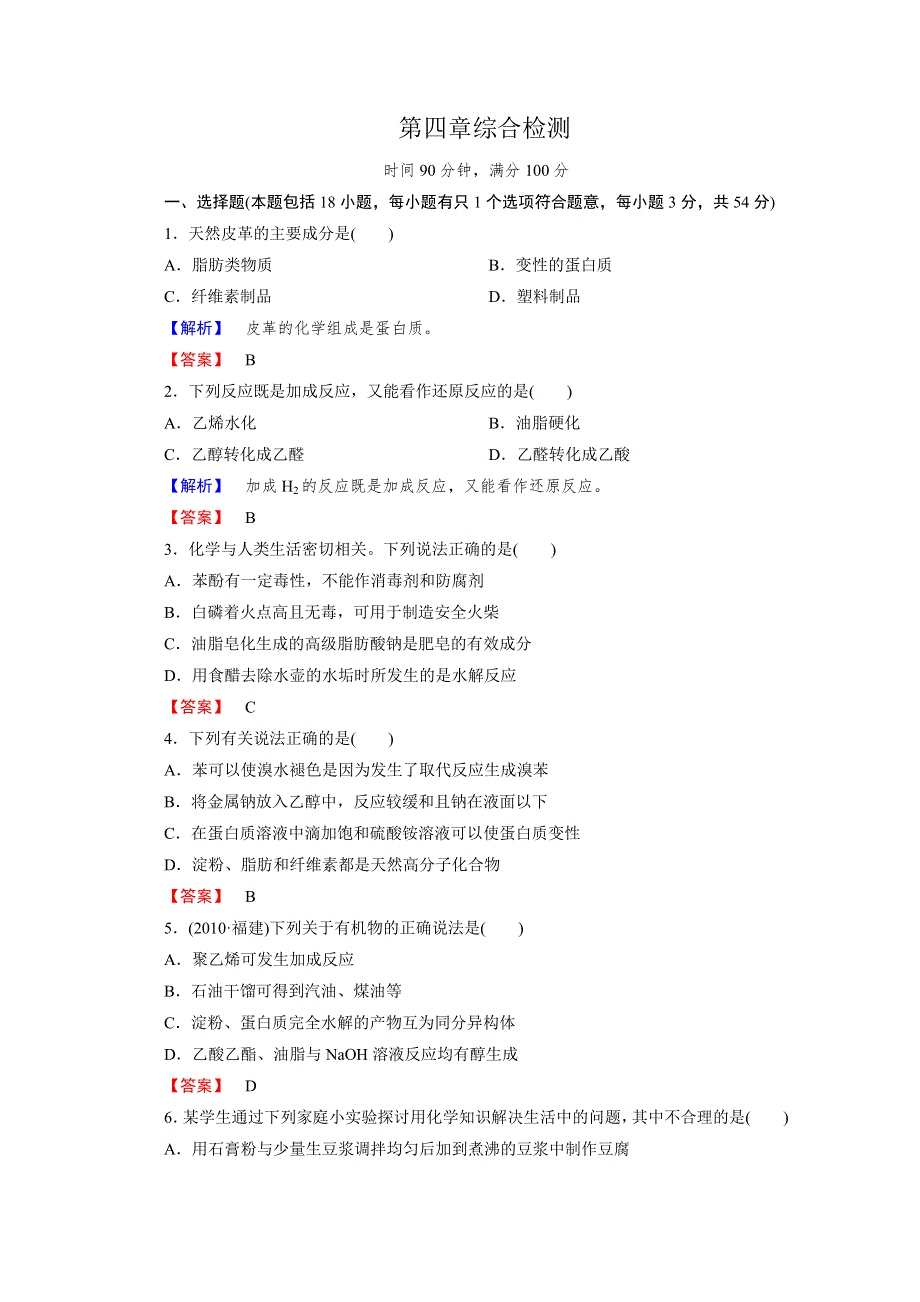 第四章综合检测

时间 90 分钟，满分 100 分

一、选择题(本题包括 18 小题，每小题有只 1 个选项符合题意，每小题 3 分，共 54 分)

1．天然皮革的主要成分是(　　)

A．脂肪类物质　　B．变性的蛋白质

C．纤维素制品　　D．塑料制品

【解析】　皮革的化学组成是蛋白质。

【答案】　B

2．下列反应既是加成反应，又能看作还原反应的是(　　)

A．乙烯水化　　B．油脂硬化

C．乙醇转化成乙醛　　D．乙醛转化成乙酸

【解析】　加成 $H_2$ 的反应既是加成反应，又能看作还原反应。

【答案】　B

3．化学与人类生活密切相关。下列说法正确的是(　　)

A．苯酚有一定毒性，不能作消毒剂和防腐剂

B．白磷着火点高且无毒，可用于制造安全火柴

C．油脂皂化生成的高级脂肪酸钠是肥皂的有效成分

D．用食醋去除水壶的水垢时所发生的是水解反应

【答案】　C

4．下列有关说法正确的是(　　)

A．苯可以使溴水褪色是因为发生了取代反应生成溴苯

B．将金属钠放入乙醇中，反应较缓和且钠在液面以下

C．在蛋白质溶液中滴加饱和硫酸铵溶液可以使蛋白质变性

D．淀粉、脂肪和纤维素都是天然高分子化合物

【答案】　B

5．(2010·福建)下列关于有机物的正确说法是(　　)

A．聚乙烯可发生加成反应

B．石油干馏可得到汽油、煤油等

C．淀粉、蛋白质完全水解的产物互为同分异构体

D．乙酸乙酯、油脂与 NaOH 溶液反应均有醇生成

【答案】　D

6．某学生通过下列家庭小实验探讨用化学知识解决生活中的问题，其中不合理的是(　　)

A．用石膏粉与少量生豆浆调拌均匀后加到煮沸的豆浆中制作豆腐